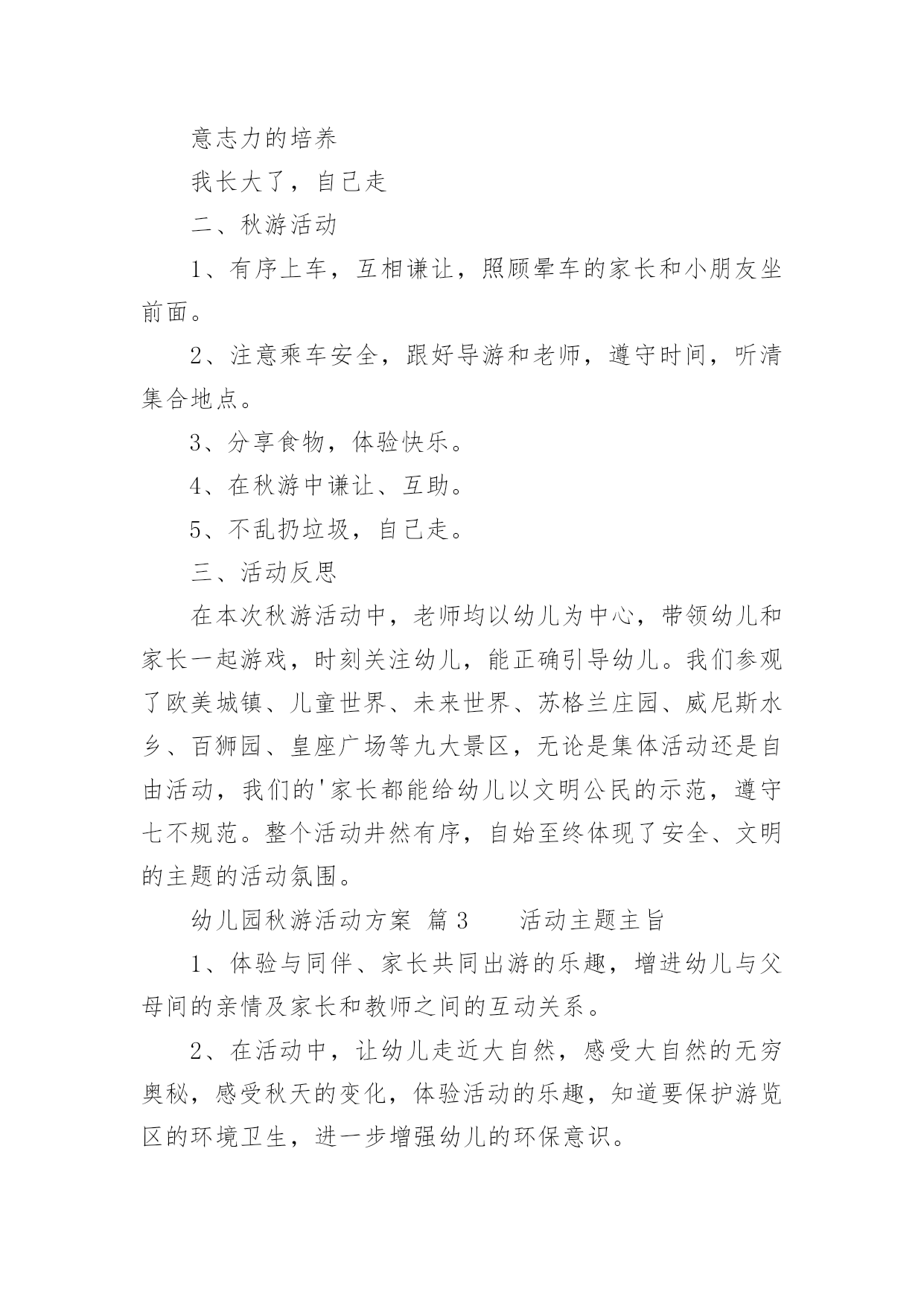 意志力的培养

我长大了，自己走

二、秋游活动

1、有序上车，互相谦让，照顾晕车的家长和小朋友坐前面。

2、注意乘车安全，跟好导游和老师，遵守时间，听清集合地点。

3、分享食物，体验快乐。

4、在秋游中谦让、互助。

5、不乱扔垃圾，自己走。

三、活动反思

在本次秋游活动中，老师均以幼儿为中心，带领幼儿和家长一起游戏，时刻关注幼儿，能正确引导幼儿。我们参观了欧美城镇、儿童世界、未来世界、苏格兰庄园、威尼斯水乡、百狮园、皇座广场等九大景区，无论是集体活动还是自由活动，我们的'家长都能给幼儿以文明公民的示范，遵守七不规范。整个活动井然有序，自始至终体现了安全、文明的主题的活动氛围。

幼儿园秋游活动方案 篇 3　　活动主题主旨

1、体验与同伴、家长共同出游的乐趣，增进幼儿与父母间的亲情及家长和教师之间的互动关系。

2、在活动中，让幼儿走近大自然，感受大自然的无穷奥秘，感受秋天的变化，体验活动的乐趣，知道要保护游览区的环境卫生，进一步增强幼儿的环保意识。